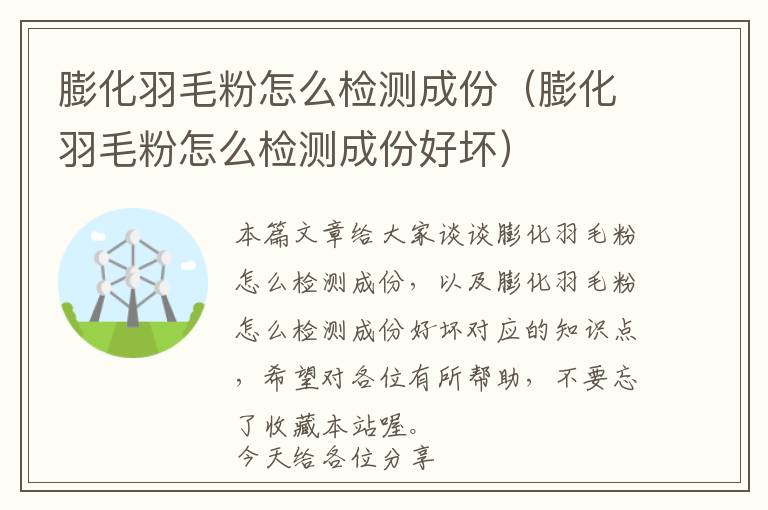 膨化羽毛粉怎么检测成份（膨化羽毛粉怎么检测成份好坏）

本篇文章给大家谈谈膨化羽毛粉怎么检测成份，以及膨化羽毛粉怎么检测成份好坏对应的知识点，希望对各位有所帮助，不要忘了收藏本站喔。
今天给各位分享